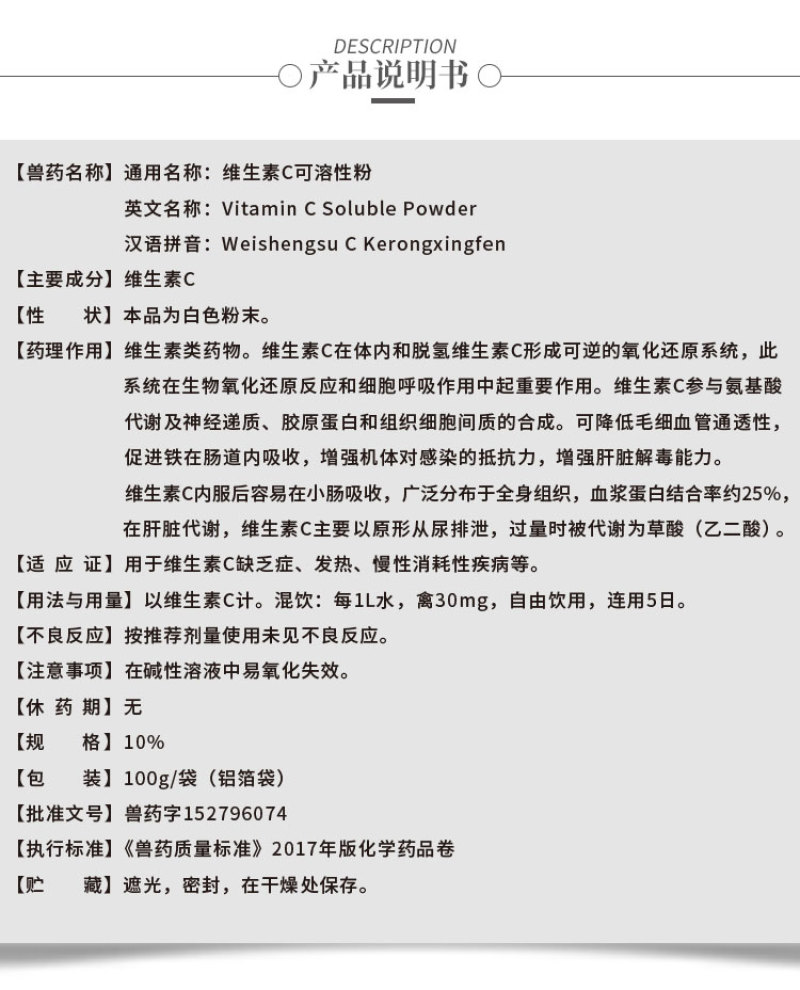 DESCRIPTION

产品说明书

【兽药名称】通用名称：维生素C可溶性粉

英文名称：Vitamin C Soluble Powder

汉语拼音：Weishengsu C Kerongxingfen

【主要成分】维生素C

【性　　状】本品为白色粉末。

【药理作用】维生素类药物。维生素C在体内和脱氢维生素C形成可逆的氧化还原系统，此系统在生物氧化还原反应和细胞呼吸作用中起重要作用。维生素C参与氨基酸代谢及神经递质、胶原蛋白和组织细胞间质的合成。可降低毛细血管通透性，促进铁在肠道内吸收，增强机体对感染的抵抗力，增强肝脏解毒能力。

维生素C内服后容易在小肠吸收，广泛分布于全身组织，血浆蛋白结合率约25%，在肝脏代谢，维生素C主要以原形从尿排泄，过量时被代谢为草酸（乙二酸）。

【适 应 证】用于维生素C缺乏症、发热、慢性消耗性疾病等。

【用法与用量】以维生素C计。混饮：每1L水，禽30mg，自由饮用，连用5日。

【不良反应】按推荐剂量使用未见不良反应。

【注意事项】在碱性溶液中易氧化失效。

【休 药 期】无

【规　　格】10%

【包　　装】100g/袋（铝箔袋）

【批准文号】兽药字152796074

【执行标准】《兽药质量标准》2017年版化学药品卷

【贮　　藏】遮光，密封，在干燥处保存。